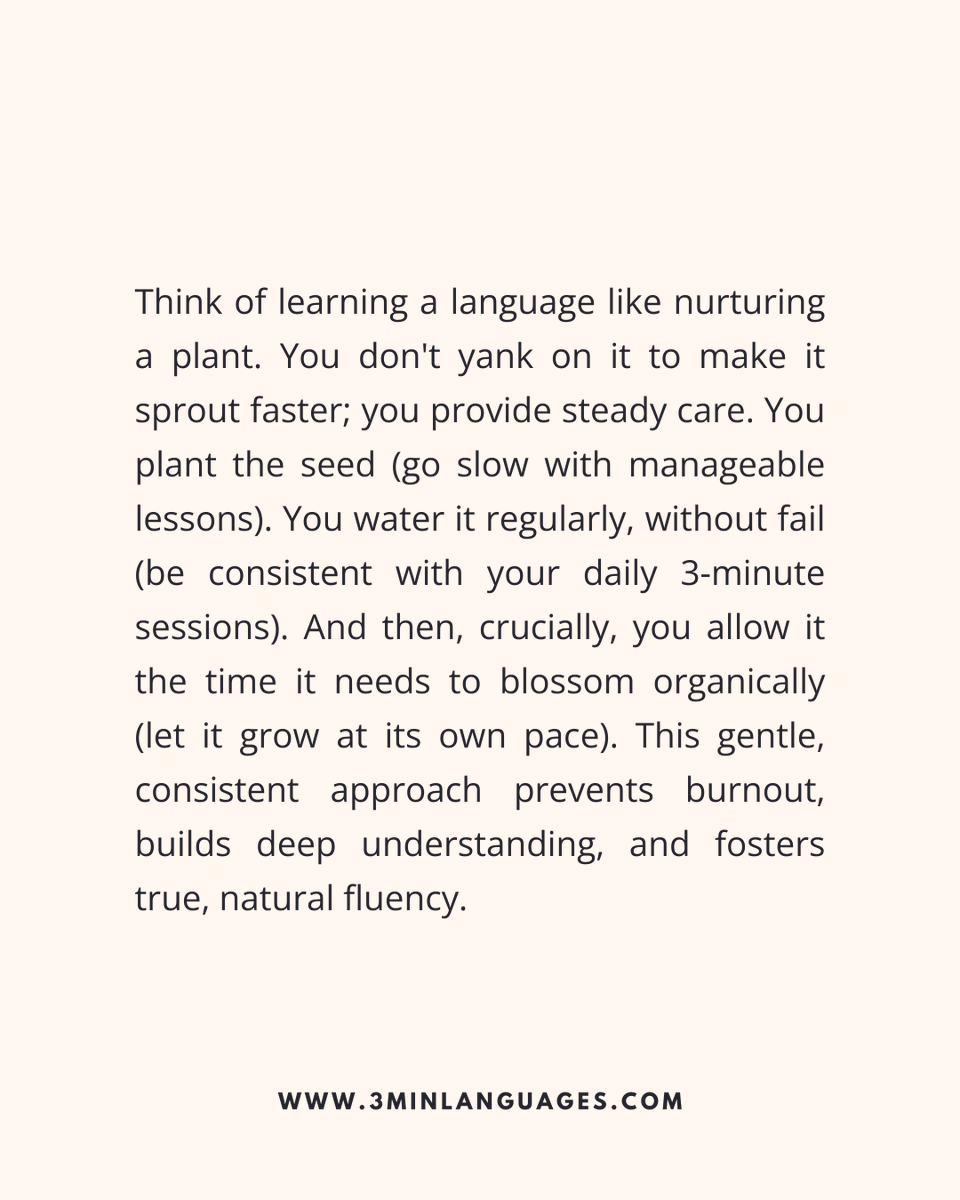 Think of learning a language like nurturing a plant. You don't yank on it to make it sprout faster; you provide steady care. You plant the seed (go slow with manageable lessons). You water it regularly, without fail (be consistent with your daily 3-minute sessions). And then, crucially, you allow it the time it needs to blossom organically (let it grow at its own pace). This gentle, consistent approach prevents burnout, builds deep understanding, and fosters true, natural fluency.

WWW.3MINLANGUAGES.COM